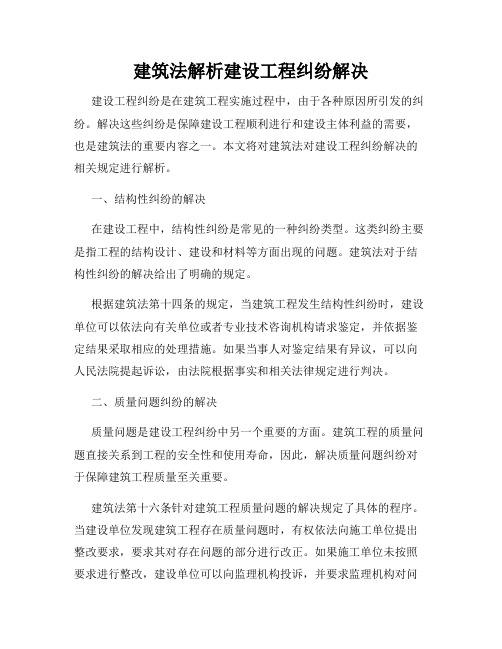 建筑法解析建设工程纠纷解决

建设工程纠纷是在建筑工程实施过程中，由于各种原因所引发的纠纷。解决这些纠纷是保障建设工程顺利进行和建设主体利益的需要，也是建筑法的重要内容之一。本文将对建筑法对建设工程纠纷解决的相关规定进行解析。

一、结构性纠纷的解决

在建设工程中，结构性纠纷是常见的一种纠纷类型。这类纠纷主要是指工程的结构设计、建设和材料等方面出现的问题。建筑法对于结构性纠纷的解决给出了明确的规定。

根据建筑法第十四条的规定，当建筑工程发生结构性纠纷时，建设单位可以依法向有关单位或者专业技术咨询机构请求鉴定，并依据鉴定结果采取相应的处理措施。如果当事人对鉴定结果有异议，可以向人民法院提起诉讼，由法院根据事实和相关法律规定进行判决。

二、质量问题纠纷的解决

质量问题是建设工程纠纷中另一个重要的方面。建筑工程的质量问题直接关系到工程的安全性和使用寿命，因此，解决质量问题纠纷对于保障建筑工程质量至关重要。

建筑法第十六条针对建筑工程质量问题的解决规定了具体的程序。当建设单位发现建筑工程存在质量问题时，有权依法向施工单位提出整改要求，要求其对存在问题的部分进行改正。如果施工单位未按照要求进行整改，建设单位可以向监理机构投诉，并要求监理机构对问